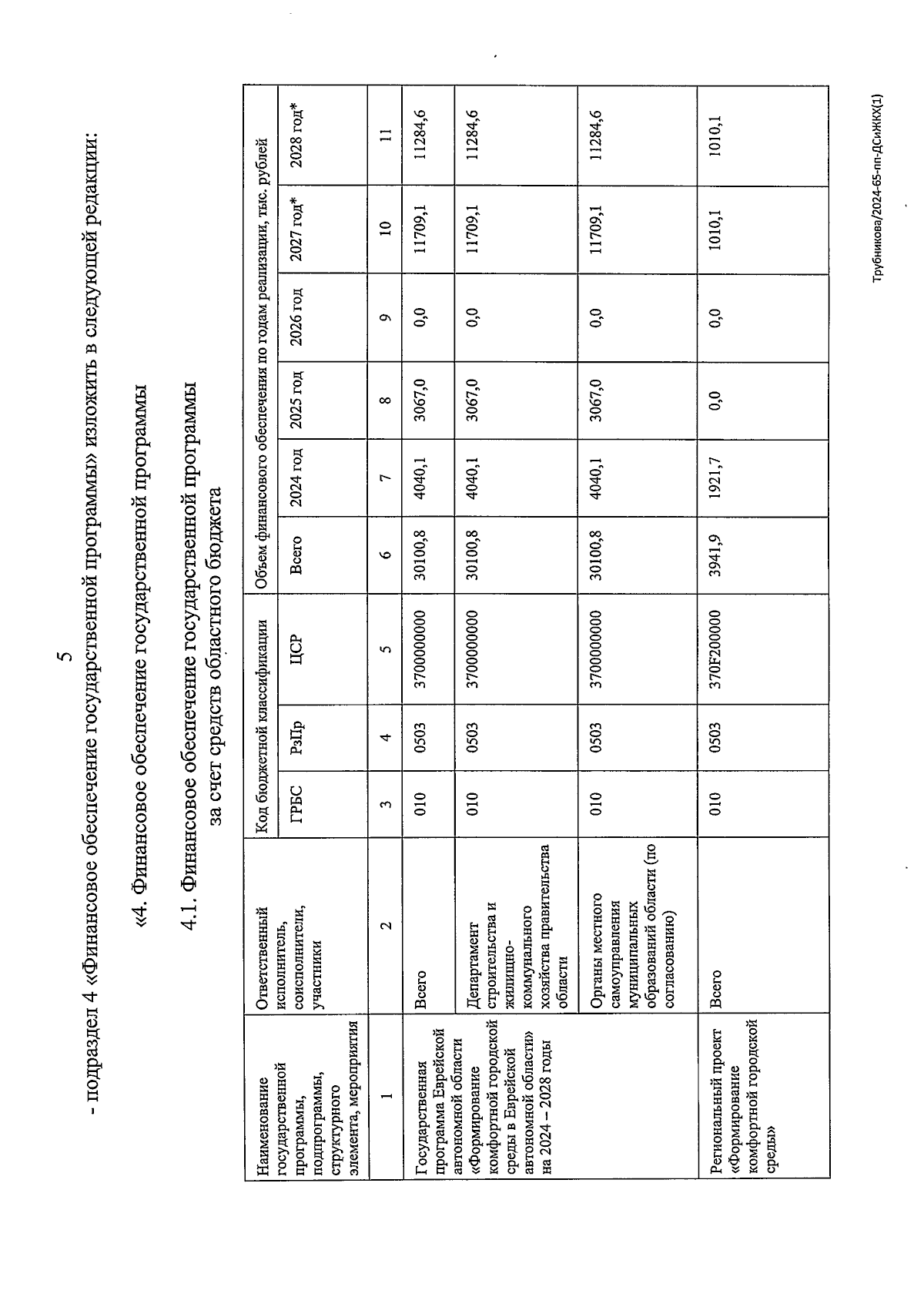 5

- подраздел 4 «Финансовое обеспечение государственной программы» изложить в следующей редакции:

«4. Финансовое обеспечение государственной программы

4.1. Финансовое обеспечение государственной программы за счет средств областного бюджета

| Наименование государственной программы, подпрограммы, структурного элемента, мероприятия | Ответственный исполнитель, соисполнители, участники | Код бюджетной классификации | | | Объем финансового обеспечения по годам реализации, тыс. рублей | | | | | |
|---|---|---|---|---|---|---|---|---|---|---|
| | | ГРБС | РзПр | ЦСР | Всего | 2024 год | 2025 год | 2026 год | 2027 год* | 2028 год* |
| 1 | 2 | 3 | 4 | 5 | 6 | 7 | 8 | 9 | 10 | 11 |
| Государственная программа Еврейской автономной области «Формирование комфортной городской среды в Еврейской автономной области» на 2024 – 2028 годы | Всего | 010 | 0503 | 3700000000 | 30100,8 | 4040,1 | 3067,0 | 0,0 | 11709,1 | 11284,6 |
| | Департамент строительства и жилищно-коммунального хозяйства правительства области | 010 | 0503 | 3700000000 | 30100,8 | 4040,1 | 3067,0 | 0,0 | 11709,1 | 11284,6 |
| | Органы местного самоуправления муниципальных образований области (по согласованию) | 010 | 0503 | 3700000000 | 30100,8 | 4040,1 | 3067,0 | 0,0 | 11709,1 | 11284,6 |
| Региональный проект «Формирование комфортной городской среды» | Всего | 010 | 0503 | 370F200000 | 3941,9 | 1921,7 | 0,0 | 0,0 | 1010,1 | 1010,1 |

Трубникова/2024-65-пп-ДСиЖКХ(1)